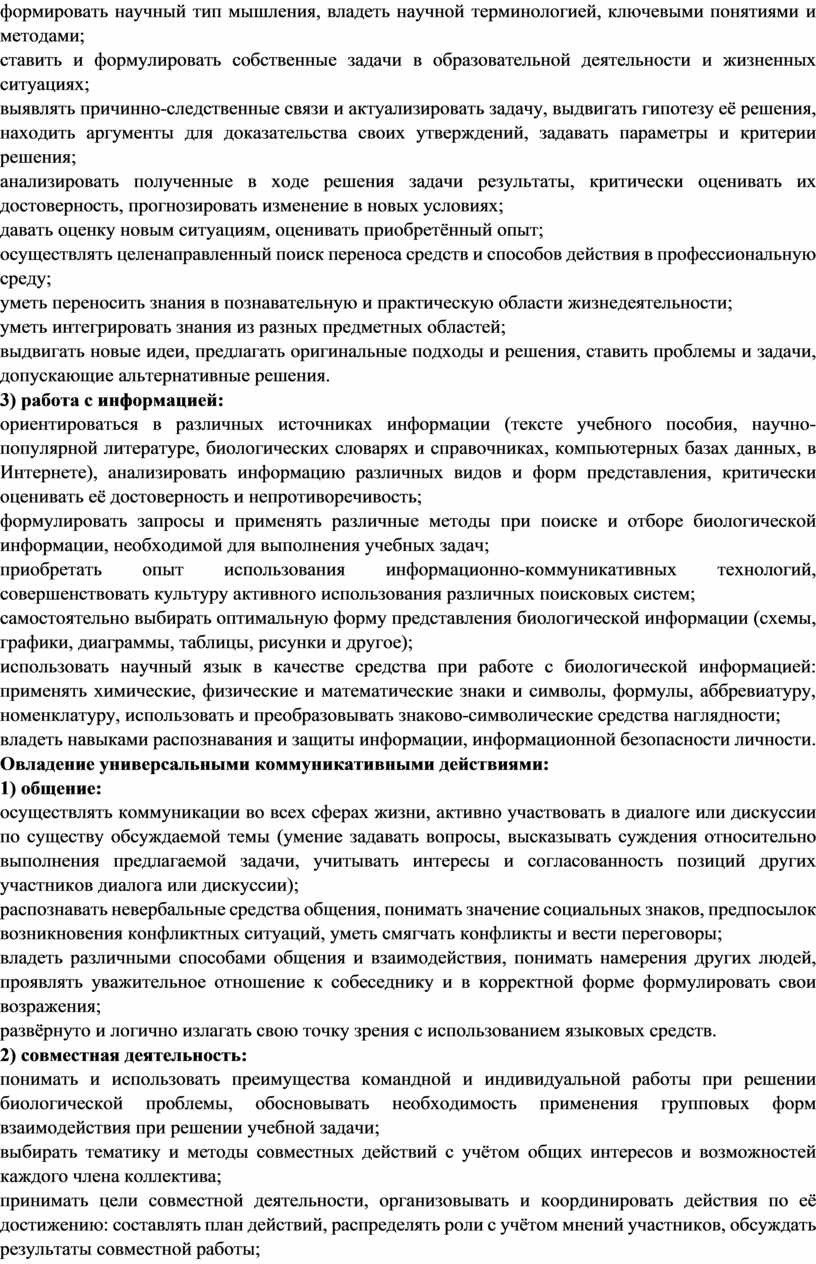 формировать научный тип мышления, владеть научной терминологией, ключевыми понятиями и методами;
ставить и формулировать собственные задачи в образовательной деятельности и жизненных ситуациях;
выявлять причинно-следственные связи и актуализировать задачу, выдвигать гипотезу её решения, находить аргументы для доказательства своих утверждений, задавать параметры и критерии решения;
анализировать полученные в ходе решения задачи результаты, критически оценивать их достоверность, прогнозировать изменение в новых условиях;
давать оценку новым ситуациям, оценивать приобретённый опыт;
осуществлять целенаправленный поиск переноса средств и способов действия в профессиональную среду;
уметь переносить знания в познавательную и практическую области жизнедеятельности;
уметь интегрировать знания из разных предметных областей;
выдвигать новые идеи, предлагать оригинальные подходы и решения, ставить проблемы и задачи, допускающие альтернативные решения.
3) работа с информацией:
ориентироваться в различных источниках информации (тексте учебного пособия, научно-популярной литературе, биологических словарях и справочниках, компьютерных базах данных, в Интернете), анализировать информацию различных видов и форм представления, критически оценивать её достоверность и непротиворечивость;
формулировать запросы и применять различные методы при поиске и отборе биологической информации, необходимой для выполнения учебных задач;
приобретать опыт использования информационно-коммуникативных технологий, совершенствовать культуру активного использования различных поисковых систем;
самостоятельно выбирать оптимальную форму представления биологической информации (схемы, графики, диаграммы, таблицы, рисунки и другое);
использовать научный язык в качестве средства при работе с биологической информацией: применять химические, физические и математические знаки и символы, формулы, аббревиатуру, номенклатуру, использовать и преобразовывать знаково-символические средства наглядности;
владеть навыками распознавания и защиты информации, информационной безопасности личности.
Овладение универсальными коммуникативными действиями:
1) общение:
осуществлять коммуникации во всех сферах жизни, активно участвовать в диалоге или дискуссии по существу обсуждаемой темы (умение задавать вопросы, высказывать суждения относительно выполнения предлагаемой задачи, учитывать интересы и согласованность позиций других участников диалога или дискуссии);
распознавать невербальные средства общения, понимать значение социальных знаков, предпосылок возникновения конфликтных ситуаций, уметь смягчать конфликты и вести переговоры;
владеть различными способами общения и взаимодействия, понимать намерения других людей, проявлять уважительное отношение к собеседнику и в корректной форме формулировать свои возражения;
развёрнуто и логично излагать свою точку зрения с использованием языковых средств.
2) совместная деятельность:
понимать и использовать преимущества командной и индивидуальной работы при решении биологической проблемы, обосновывать необходимость применения групповых форм взаимодействия при решении учебной задачи;
выбирать тематику и методы совместных действий с учётом общих интересов и возможностей каждого члена коллектива;
принимать цели совместной деятельности, организовывать и координировать действия по её достижению: составлять план действий, распределять роли с учётом мнений участников, обсуждать результаты совместной работы;